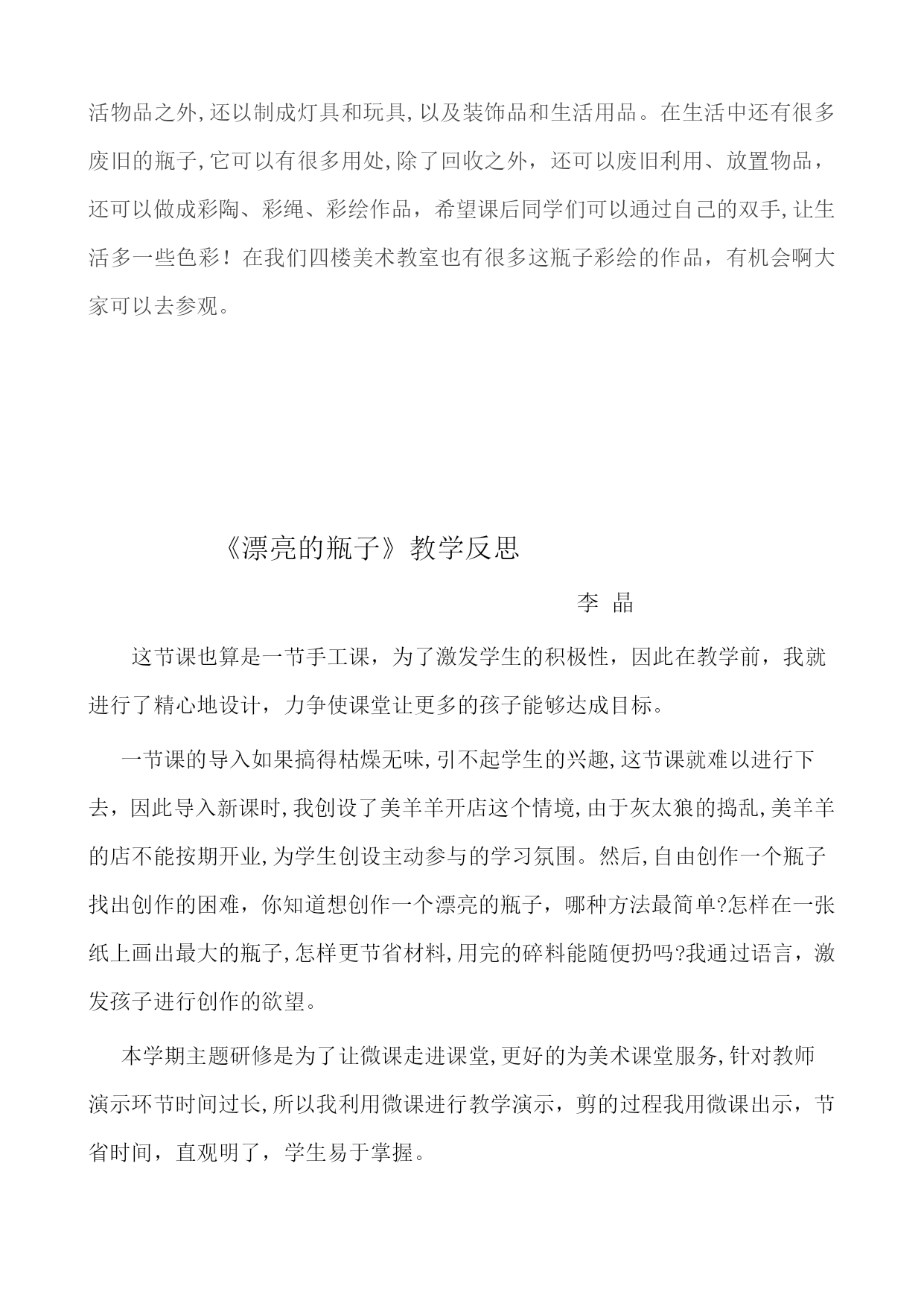 活物品之外,还以制成灯具和玩具,以及装饰品和生活用品。在生活中还有很多废旧的瓶子,它可以有很多用处,除了回收之外，还可以废旧利用、放置物品，还可以做成彩陶、彩绳、彩绘作品，希望课后同学们可以通过自己的双手,让生活多一些色彩！在我们四楼美术教室也有很多这瓶子彩绘的作品，有机会啊大家可以去参观。

《漂亮的瓶子》教学反思

李 晶

这节课也算是一节手工课，为了激发学生的积极性，因此在教学前，我就进行了精心地设计，力争使课堂让更多的孩子能够达成目标。

一节课的导入如果搞得枯燥无味,引不起学生的兴趣,这节课就难以进行下去，因此导入新课时,我创设了美羊羊开店这个情境,由于灰太狼的捣乱,美羊羊的店不能按期开业,为学生创设主动参与的学习氛围。然后,自由创作一个瓶子找出创作的困难，你知道想创作一个漂亮的瓶子，哪种方法最简单?怎样在一张纸上画出最大的瓶子,怎样更节省材料,用完的碎料能随便扔吗?我通过语言，激发孩子进行创作的欲望。

本学期主题研修是为了让微课走进课堂,更好的为美术课堂服务,针对教师演示环节时间过长,所以我利用微课进行教学演示，剪的过程我用微课出示，节省时间，直观明了，学生易于掌握。